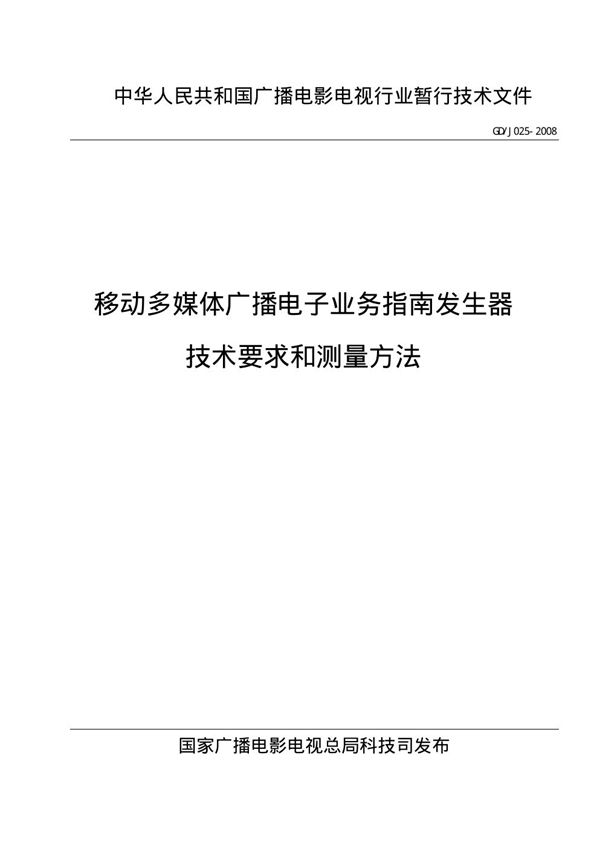 中华人民共和国广播电影电视行业暂行技术文件

GD/J 025-2008

移动多媒体广播电子业务指南发生器

技术要求和测量方法

国家广播电影电视总局科技司发布